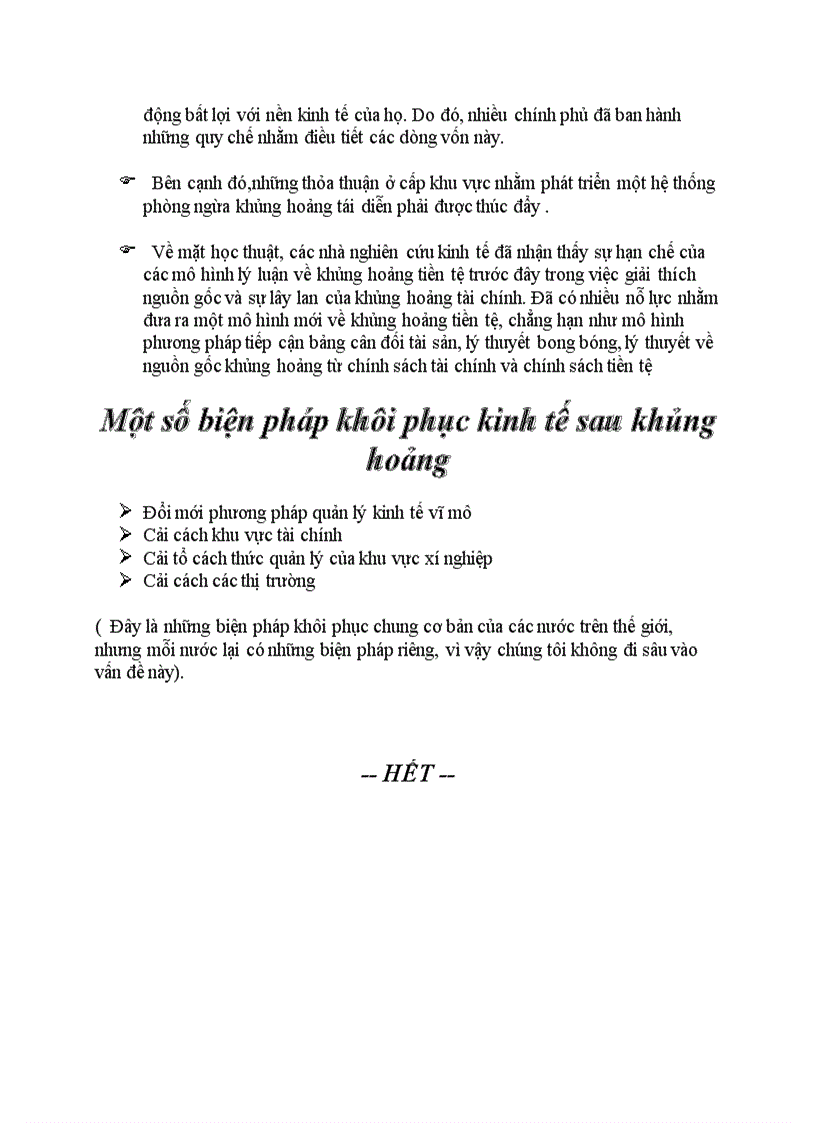 động bất lợi với nền kinh tế của họ. Do đó, nhiều chính phủ đã ban hành những quy chế nhằm điều tiết các dòng vốn này.

Bên cạnh đó,những thỏa thuận ở cấp khu vực nhằm phát triển một hệ thống phòng ngừa khủng hoảng tái diễn phải được thúc đẩy .

Về mặt học thuật, các nhà nghiên cứu kinh tế đã nhận thấy sự hạn chế của các mô hình lý luận về khủng hoảng tiền tệ trước đây trong việc giải thích nguồn gốc và sự lây lan của khủng hoảng tài chính. Đã có nhiều nỗ lực nhằm đưa ra một mô hình mới về khủng hoảng tiền tệ, chẳng hạn như mô hình phương pháp tiếp cận bảng cân đối tài sản, lý thuyết bong bóng, lý thuyết về nguồn gốc khủng hoảng từ chính sách tài chính và chính sách tiền tệ

Một số biện pháp khôi phục kinh tế sau khủng hoảng

Đổi mới phương pháp quản lý kinh tế vĩ mô
Cải cách khu vực tài chính
Cải tổ cách thức quản lý của khu vực xí nghiệp
Cải cách các thị trường

( Đây là những biện pháp khôi phục chung cơ bản của các nước trên thế giới, nhưng mỗi nước lại có những biện pháp riêng, vì vậy chúng tôi không đi sâu vào vấn đề này).

-- HẾT --